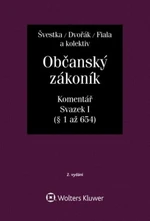 Švestka / Dvořák / Fiala
a kolektiv

Občanský zákoník

Komentář
Svazek I
(§ 1 až 654)

2. vydání

Wolters Kluwer